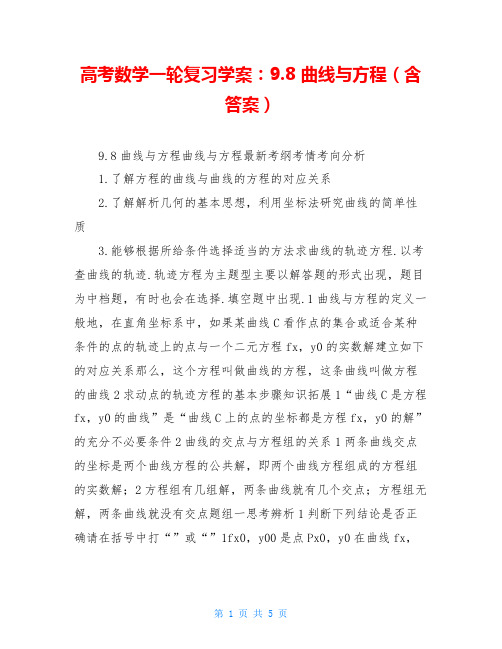 高考数学一轮复习学案：9.8 曲线与方程（含答案）

9.8 曲线与方程曲线与方程最新考纲考情考向分析

1.了解方程的曲线与曲线的方程的对应关系

2.了解解析几何的基本思想，利用坐标法研究曲线的简单性质

3.能够根据所给条件选择适当的方法求曲线的轨迹方程.以考查曲线的轨迹.轨迹方程为主题型主要以解答题的形式出现，题目为中档题，有时也会在选择.填空题中出现.1 曲线与方程的定义一般地，在直角坐标系中，如果某曲线 C 看作点的集合或适合某种条件的点的轨迹上的点与一个二元方程 fx，y0 的实数解建立如下的对应关系那么，这个方程叫做曲线的方程，这条曲线叫做方程的曲线 2 求动点的轨迹方程的基本步骤知识拓展 1“曲线 C 是方程 fx，y0 的曲线”是“曲线 C 上的点的坐标都是方程 fx，y0 的解”的充分不必要条件 2 曲线的交点与方程组的关系 1 两条曲线交点的坐标是两个曲线方程的公共解，即两个曲线方程组成的方程组的实数解；2 方程组有几组解，两条曲线就有几个交点；方程组无解，两条曲线就没有交点题组一思考辨析 1 判断下列结论是否正确请在括号中打“”或“”1fx0，y00 是点 Px0，y0 在曲线 fx，

第 1 页 共 5 页